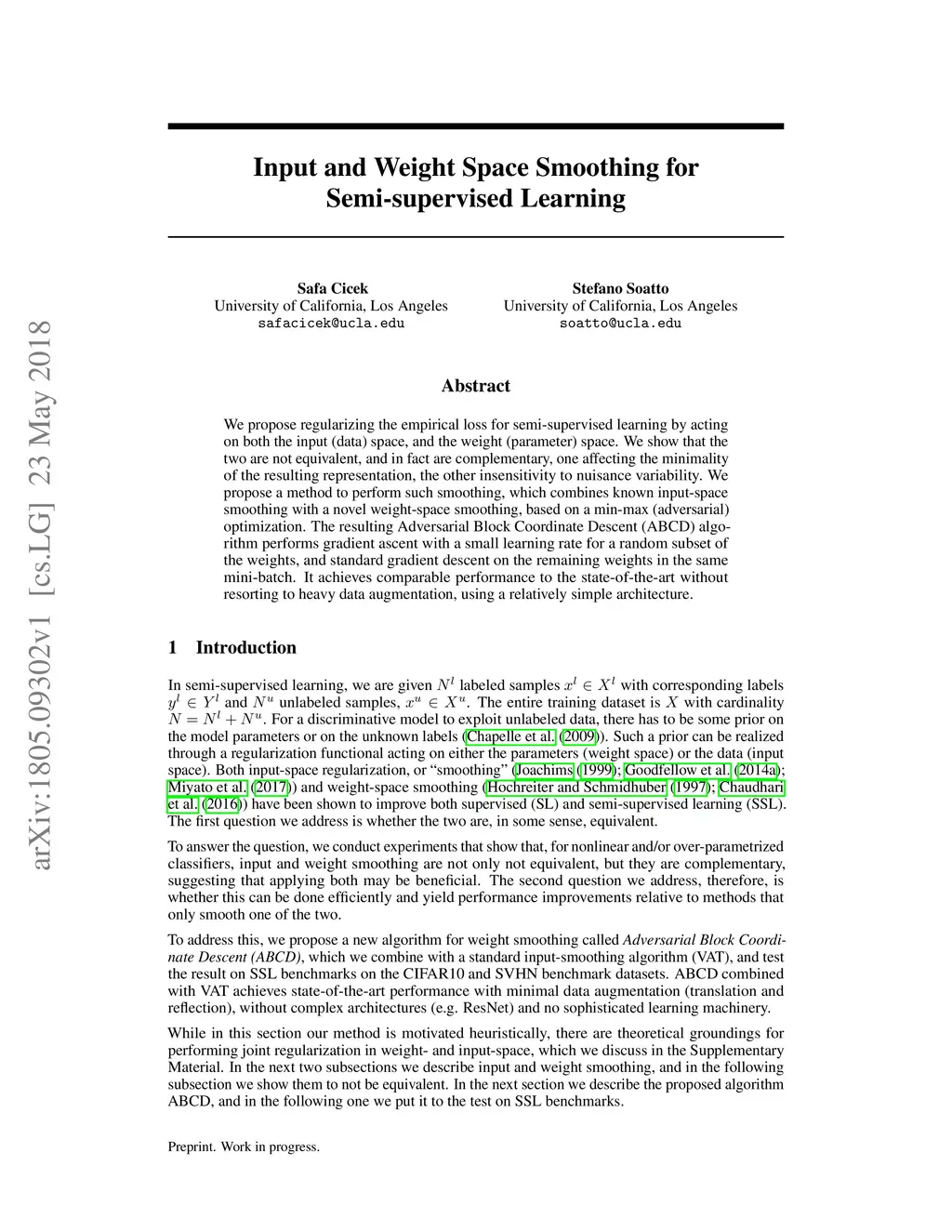 arXiv:1805.09302v1 [cs.LG] 23 May 2018

Input and Weight Space Smoothing for Semi-supervised Learning

Safa Cicek
University of California, Los Angeles
safacicek@ucla.edu

Stefano Soatto
University of California, Los Angeles
soatto@ucla.edu

Abstract

We propose regularizing the empirical loss for semi-supervised learning by acting on both the input (data) space, and the weight (parameter) space. We show that the two are not equivalent, and in fact are complementary, one affecting the minimality of the resulting representation, the other insensitivity to nuisance variability. We propose a method to perform such smoothing, which combines known input-space smoothing with a novel weight-space smoothing, based on a min-max (adversarial) optimization. The resulting Adversarial Block Coordinate Descent (ABCD) algorithm performs gradient ascent with a small learning rate for a random subset of the weights, and standard gradient descent on the remaining weights in the same mini-batch. It achieves comparable performance to the state-of-the-art without resorting to heavy data augmentation, using a relatively simple architecture.

1 Introduction

In semi-supervised learning, we are given $N^l$ labeled samples $x^l \in X^l$ with corresponding labels $y^l \in Y^l$ and $N^u$ unlabeled samples, $x^u \in X^u$. The entire training dataset is $X$ with cardinality $N = N^l + N^u$. For a discriminative model to exploit unlabeled data, there has to be some prior on the model parameters or on the unknown labels (Chapelle et al. (2009)). Such a prior can be realized through a regularization functional acting on either the parameters (weight space) or the data (input space). Both input-space regularization, or “smoothing” (Joachims (1999); Goodfellow et al. (2014a); Miyato et al. (2017)) and weight-space smoothing (Hochreiter and Schmidhuber (1997); Chaudhari et al. (2016)) have been shown to improve both supervised (SL) and semi-supervised learning (SSL). The first question we address is whether the two are, in some sense, equivalent.

To answer the question, we conduct experiments that show that, for nonlinear and/or over-parametrized classifiers, input and weight smoothing are not only not equivalent, but they are complementary, suggesting that applying both may be beneficial. The second question we address, therefore, is whether this can be done efficiently and yield performance improvements relative to methods that only smooth one of the two.

To address this, we propose a new algorithm for weight smoothing called Adversarial Block Coordinate Descent (ABCD), which we combine with a standard input-smoothing algorithm (VAT), and test the result on SSL benchmarks on the CIFAR10 and SVHN benchmark datasets. ABCD combined with VAT achieves state-of-the-art performance with minimal data augmentation (translation and reflection), without complex architectures (e.g. ResNet) and no sophisticated learning machinery.

While in this section our method is motivated heuristically, there are theoretical groundings for performing joint regularization in weight- and input-space, which we discuss in the Supplementary Material. In the next two subsections we describe input and weight smoothing, and in the following subsection we show them to not be equivalent. In the next section we describe the proposed algorithm ABCD, and in the following one we put it to the test on SSL benchmarks.

Preprint. Work in progress.